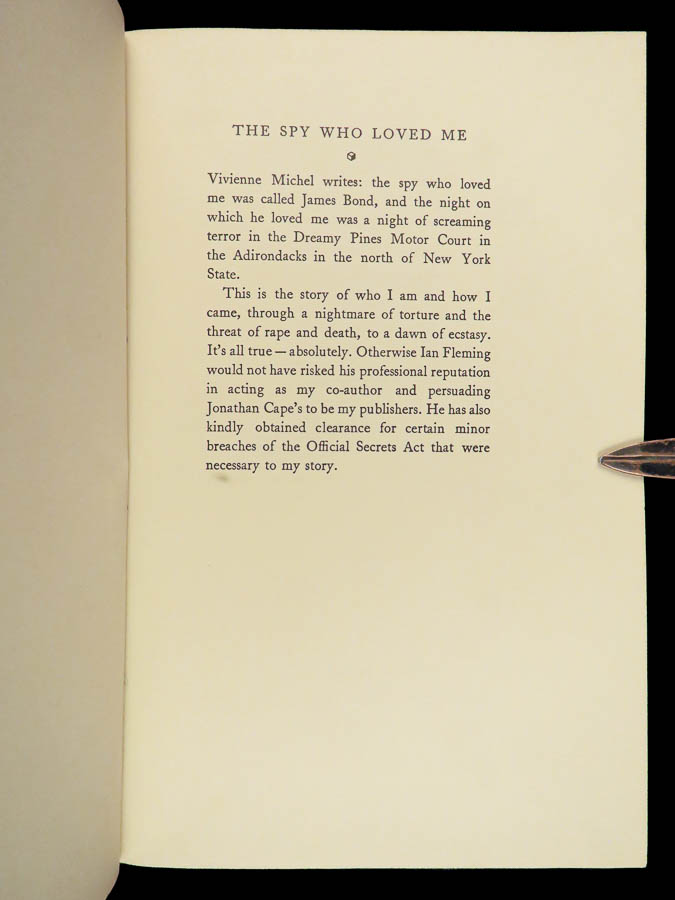 THE SPY WHO LOVED ME

Vivienne Michel writes: the spy who loved me was called James Bond, and the night on which he loved me was a night of screaming terror in the Dreamy Pines Motor Court in the Adirondacks in the north of New York State.

This is the story of who I am and how I came, through a nightmare of torture and the threat of rape and death, to a dawn of ecstasy. It's all true — absolutely. Otherwise Ian Fleming would not have risked his professional reputation in acting as my co-author and persuading Jonathan Cape's to be my publishers. He has also kindly obtained clearance for certain minor breaches of the Official Secrets Act that were necessary to my story.